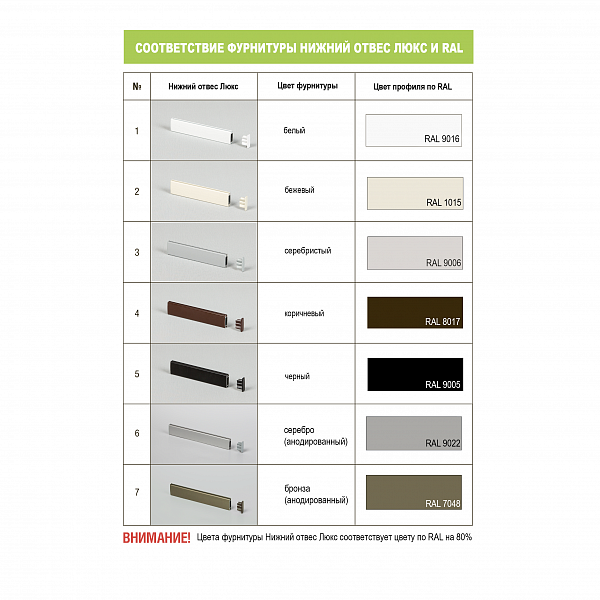 СООТВЕТСТВИЕ ФУРНИТУРЫ НИЖНИЙ ОТВЕС ЛЮКС И RAL

| № | Нижний отвес Люкс | Цвет фурнитуры | Цвет профиля по RAL |
|---|---|---|---|
| 1 | | белый | RAL 9016 |
| 2 | | бежевый | RAL 1015 |
| 3 | | серебристый | RAL 9006 |
| 4 | | коричневый | RAL 8017 |
| 5 | | черный | RAL 9005 |
| 6 | | серебро (анодированный) | RAL 9022 |
| 7 | | бронза (анодированный) | RAL 7048 |

ВНИМАНИЕ! Цвета фурнитуры Нижний отвес Люкс соответствует цвету по RAL на 80%